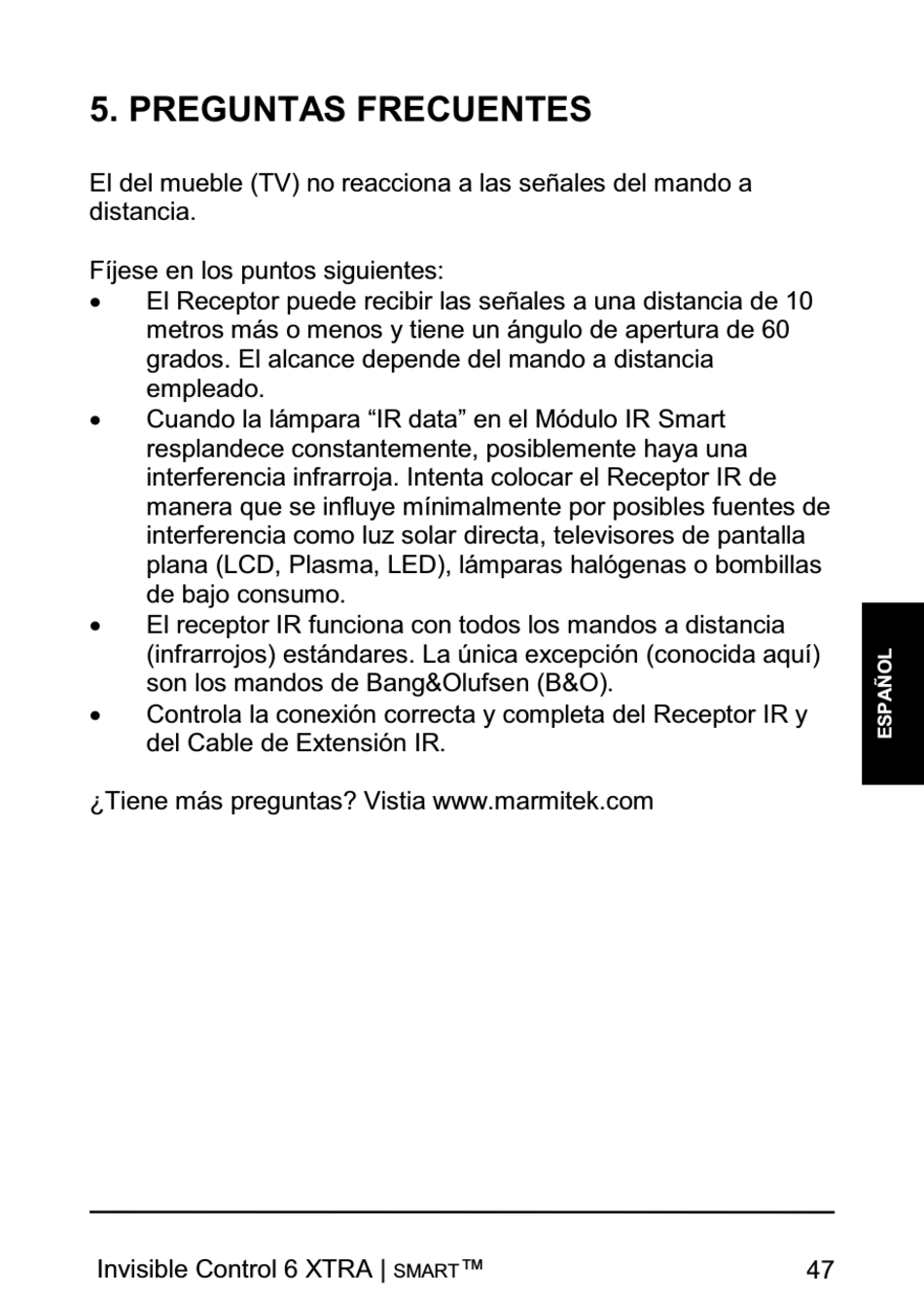 5. PREGUNTAS FRECUENTES

El del mueble (TV) no reacciona a las señales del mando a distancia.

Fíjese en los puntos siguientes:
• El Receptor puede recibir las señales a una distancia de 10 metros más o menos y tiene un ángulo de apertura de 60 grados. El alcance depende del mando a distancia empleado.
• Cuando la lámpara “IR data” en el Módulo IR Smart resplandece constantemente, posiblemente haya una interferencia infrarroja. Intenta colocar el Receptor IR de manera que se influye mínimalmente por posibles fuentes de interferencia como luz solar directa, televisores de pantalla plana (LCD, Plasma, LED), lámparas halógenas o bombillas de bajo consumo.
• El receptor IR funciona con todos los mandos a distancia (infrarrojos) estándares. La única excepción (conocida aquí) son los mandos de Bang&Olufsen (B&O).
• Controla la conexión correcta y completa del Receptor IR y del Cable de Extensión IR.

¿Tiene más preguntas? Vistia www.marmitek.com

ESPAÑOL

Invisible Control 6 XTRA | SMART™ 47